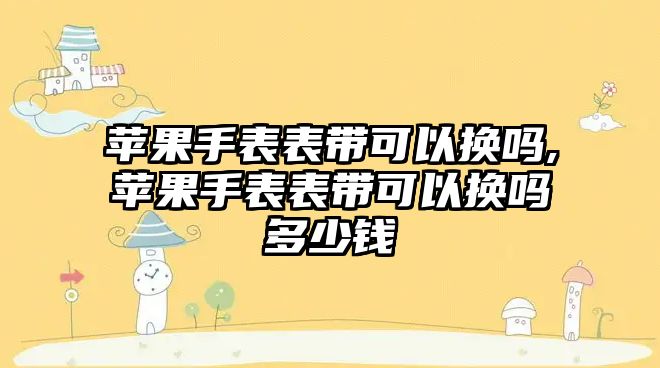 苹果手表表带可以换吗,苹果手表表带可以换吗多少钱